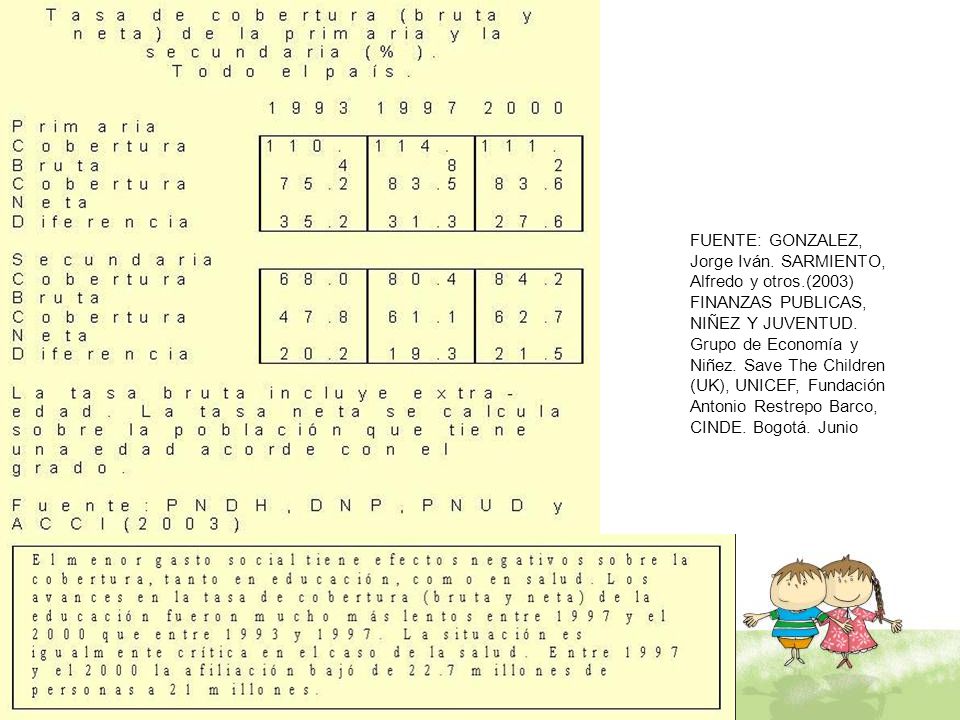 Tasa de cobertura (bruta y neta) de la primaria y la secundaria (%). Todo el país.

| | 1993 | 1997 | 2000 |
|---|---|---|---|
| Primaria | | | |
| Cobertura Bruta | 110.4 | 114.8 | 111.2 |
| Cobertura Neta | 75.2 | 83.5 | 83.6 |
| Diferencia | 35.2 | 31.3 | 27.6 |
| Secundaria | | | |
| Cobertura Bruta | 68.0 | 80.4 | 84.2 |
| Cobertura Neta | 47.8 | 61.1 | 62.7 |
| Diferencia | 20.2 | 19.3 | 21.5 |

La tasa bruta incluye extra-edad. La tasa neta se calcula sobre la población que tiene una edad acorde con el grado.

Fuente: PNDH, DNP, PNUD y ACCI (2003)

FUENTE: GONZALEZ, Jorge Iván. SARMIENTO, Alfredo y otros.(2003) FINANZAS PUBLICAS, NIÑEZ Y JUVENTUD. Grupo de Economía y Niñez. Save The Children (UK), UNICEF, Fundación Antonio Restrepo Barco, CINDE. Bogotá. Junio

El menor gasto social tiene efectos negativos sobre la cobertura, tanto en educación, como en salud. Los avances en la tasa de cobertura (bruta y neta) de la educación fueron mucho más lentos entre 1997 y el 2000 que entre 1993 y 1997. La situación es igualmente crítica en el caso de la salud. Entre 1997 y el 2000 la afiliación bajó de 22.7 millones de personas a 21 millones.